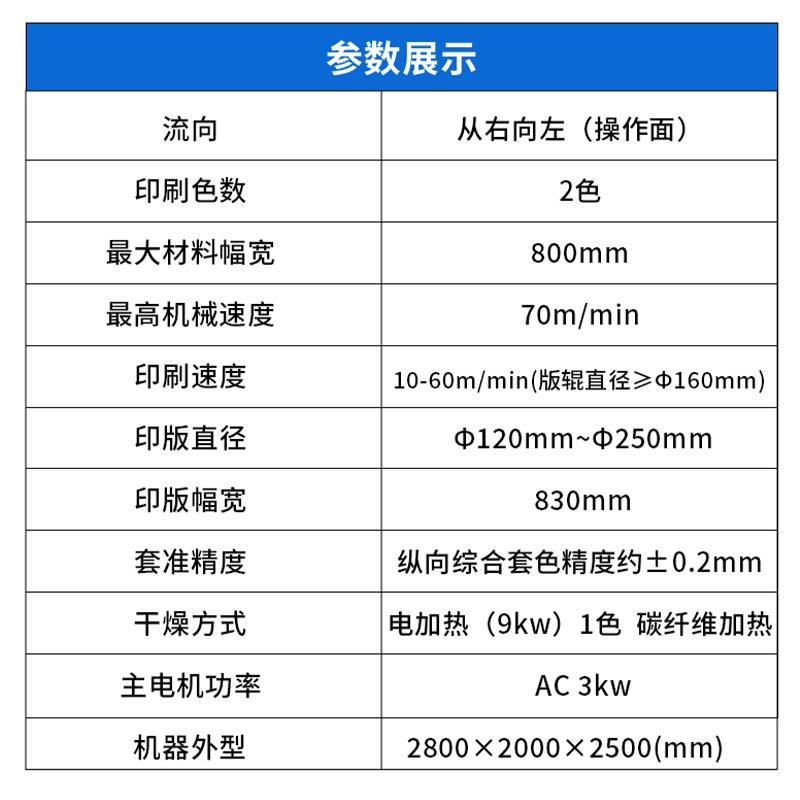 参数展示

| 流向 | 从右向左（操作面） |
|---|---|
| 印刷色数 | 2色 |
| 最大材料幅宽 | 800mm |
| 最高机械速度 | 70m/min |
| 印刷速度 | 10-60m/min(版辊直径≥Φ160mm) |
| 印版直径 | Φ120mm~Φ250mm |
| 印版幅宽 | 830mm |
| 套准精度 | 纵向综合套色精度约±0.2mm |
| 干燥方式 | 电加热（9kw）1色 碳纤维加热 |
| 主电机功率 | AC 3kw |
| 机器外型 | 2800×2000×2500(mm) |